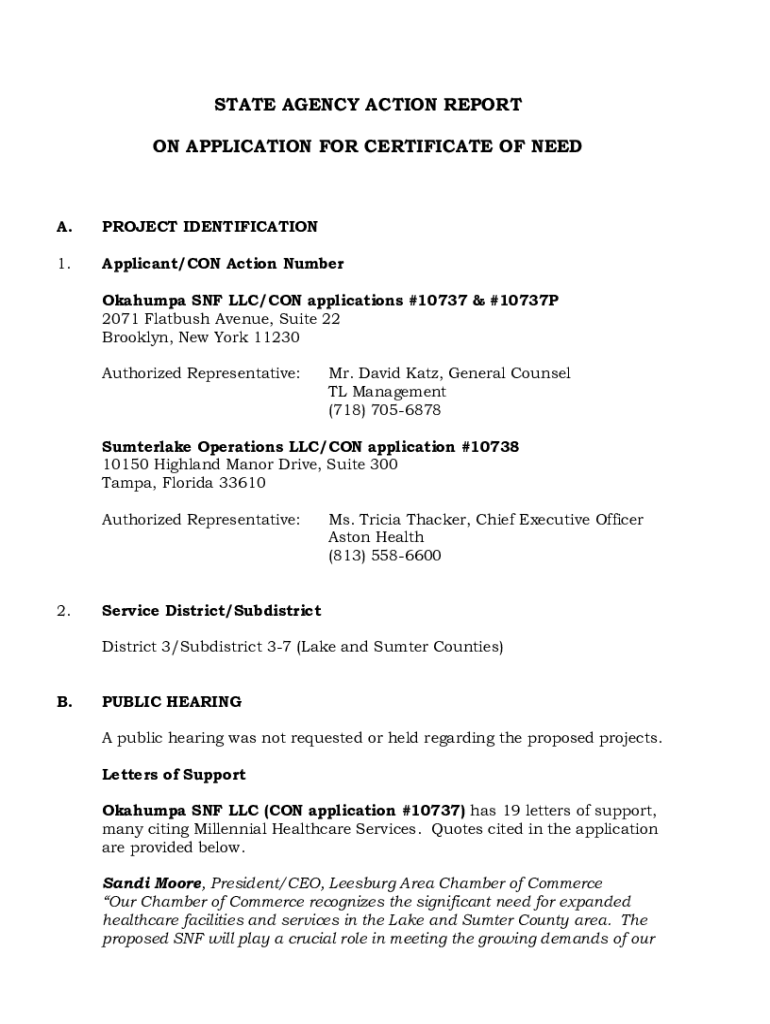 STATE AGENCY ACTION REPORT

ON APPLICATION FOR CERTIFICATE OF NEED

A. PROJECT IDENTIFICATION

1. Applicant/CON Action Number

Okahumpa SNF LLC/CON applications #10737 & #10737P
2071 Flatbush Avenue, Suite 22
Brooklyn, New York 11230

Authorized Representative: Mr. David Katz, General Counsel
TL Management
(718) 705-6878

Sumterlake Operations LLC/CON application #10738
10150 Highland Manor Drive, Suite 300
Tampa, Florida 33610

Authorized Representative: Ms. Tricia Thacker, Chief Executive Officer
Aston Health
(813) 558-6600

2. Service District/Subdistrict

District 3/Subdistrict 3-7 (Lake and Sumter Counties)

B. PUBLIC HEARING

A public hearing was not requested or held regarding the proposed projects.

Letters of Support

Okahumpa SNF LLC (CON application #10737) has 19 letters of support, many citing Millennial Healthcare Services. Quotes cited in the application are provided below.

Sandi Moore, President/CEO, Leesburg Area Chamber of Commerce
"Our Chamber of Commerce recognizes the significant need for expanded healthcare facilities and services in the Lake and Sumter County area. The proposed SNF will play a crucial role in meeting the growing demands of our